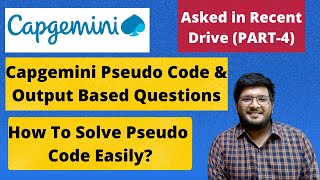 Capgemini

Asked in Recent Drive (PART-4)

Capgemini Pseudo Code & Output Based Questions

How To Solve Pseudo Code Easily?